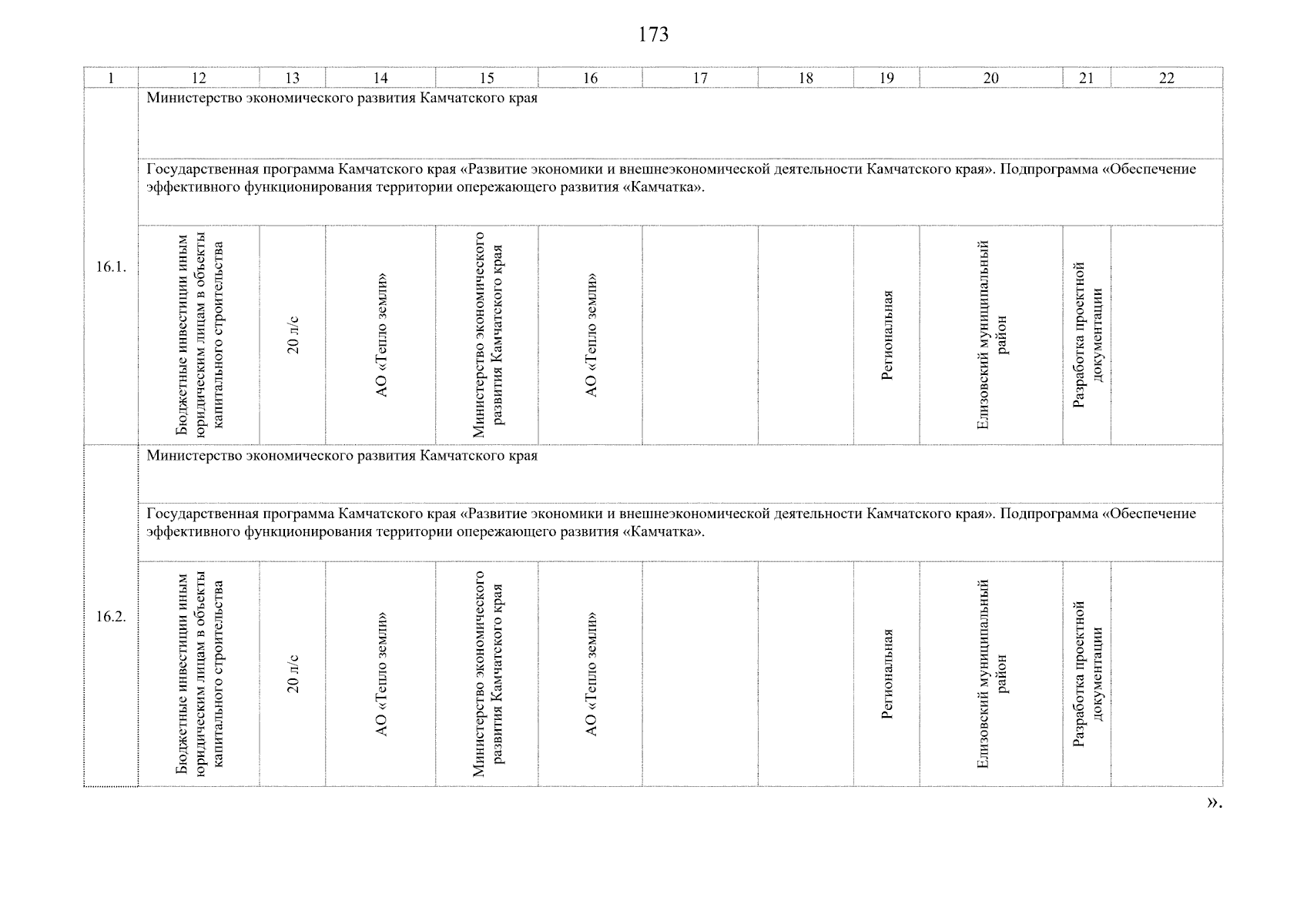 173

| 1 | 12 | 13 | 14 | 15 | 16 | 17 | 18 | 19 | 20 | 21 | 22 |
|---|---|---|---|---|---|---|---|---|---|---|---|
| 16.1. | Министерство экономического развития Камчатского края | | | | | | | | | | |
| | Государственная программа Камчатского края «Развитие экономики и внешнеэкономической деятельности Камчатского края». Подпрограмма «Обеспечение эффективного функционирования территории опережающего развития «Камчатка». | | | | | | | | | | |
| | Бюджетные инвестиции иным юридическим лицам в объекты капитального строительства | 20 л/с | АО «Тепло земли» | Министерство экономического развития Камчатского края | АО «Тепло земли» | | | Региональная | Елизовский муниципальный район | Разработка проектной документации | |
| 16.2. | Министерство экономического развития Камчатского края | | | | | | | | | | |
| | Государственная программа Камчатского края «Развитие экономики и внешнеэкономической деятельности Камчатского края». Подпрограмма «Обеспечение эффективного функционирования территории опережающего развития «Камчатка». | | | | | | | | | | |
| | Бюджетные инвестиции иным юридическим лицам в объекты капитального строительства | 20 л/с | АО «Тепло земли» | Министерство экономического развития Камчатского края | АО «Тепло земли» | | | Региональная | Елизовский муниципальный район | Разработка проектной документации | |

».